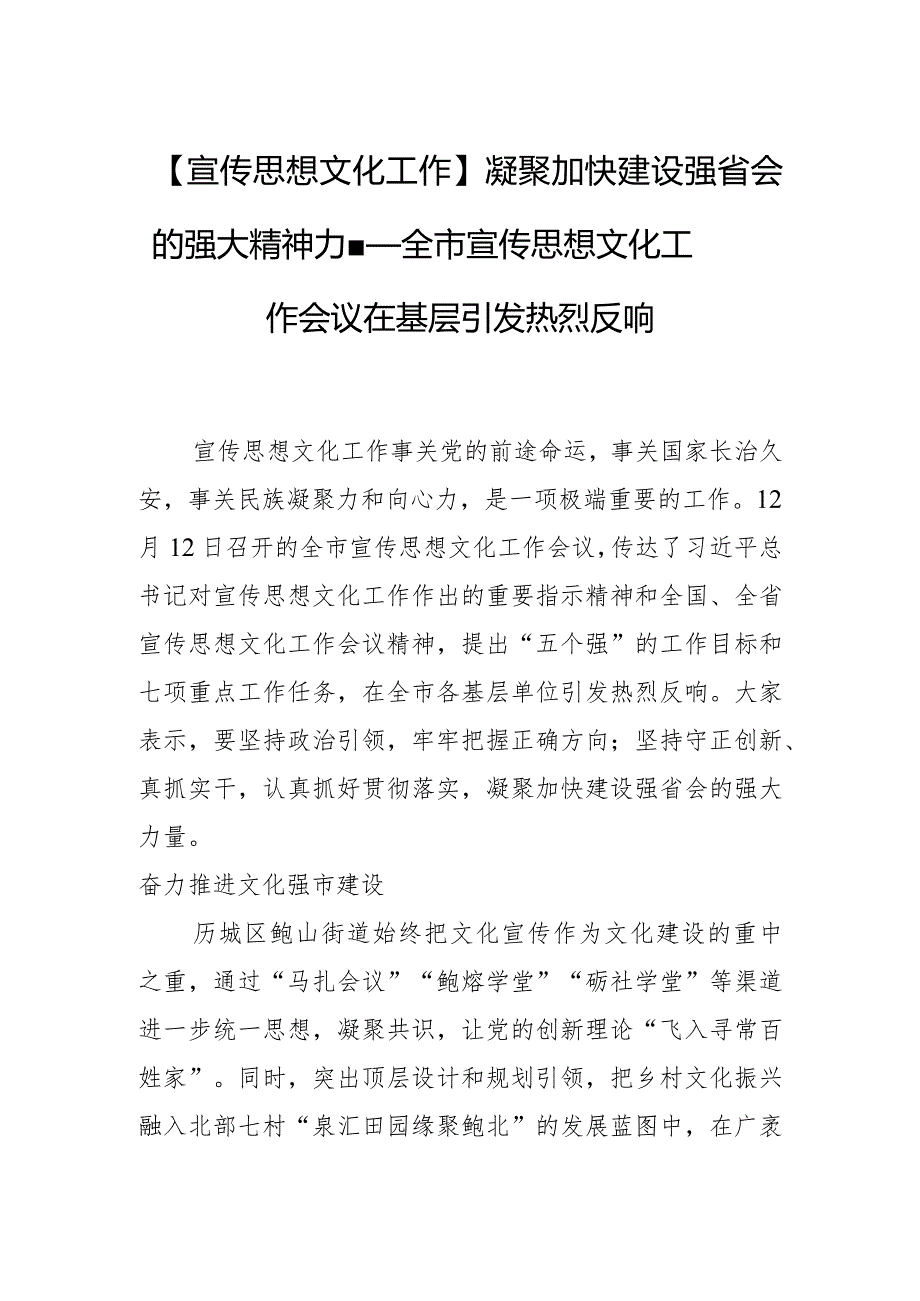 【宣传思想文化工作】凝聚加快建设强省会的强大精神力■—全市宣传思想文化工作会议在基层引发热烈反响

宣传思想文化工作事关党的前途命运，事关国家长治久安，事关民族凝聚力和向心力，是一项极端重要的工作。12月12日召开的全市宣传思想文化工作会议，传达了习近平总书记对宣传思想文化工作作出的重要指示精神和全国、全省宣传思想文化工作会议精神，提出“五个强”的工作目标和七项重点工作任务，在全市各基层单位引发热烈反响。大家表示，要坚持政治引领，牢牢把握正确方向；坚持守正创新、真抓实干，认真抓好贯彻落实，凝聚加快建设强省会的强大力量。

奋力推进文化强市建设

历城区鲍山街道始终把文化宣传作为文化建设的重中之重，通过“马扎会议”“鲍熔学堂”“砺社学堂”等渠道进一步统一思想，凝聚共识，让党的创新理论“飞入寻常百姓家”。同时，突出顶层设计和规划引领，把乡村文化振兴融入北部七村“泉汇田园缘聚鲍北”的发展蓝图中，在广袤